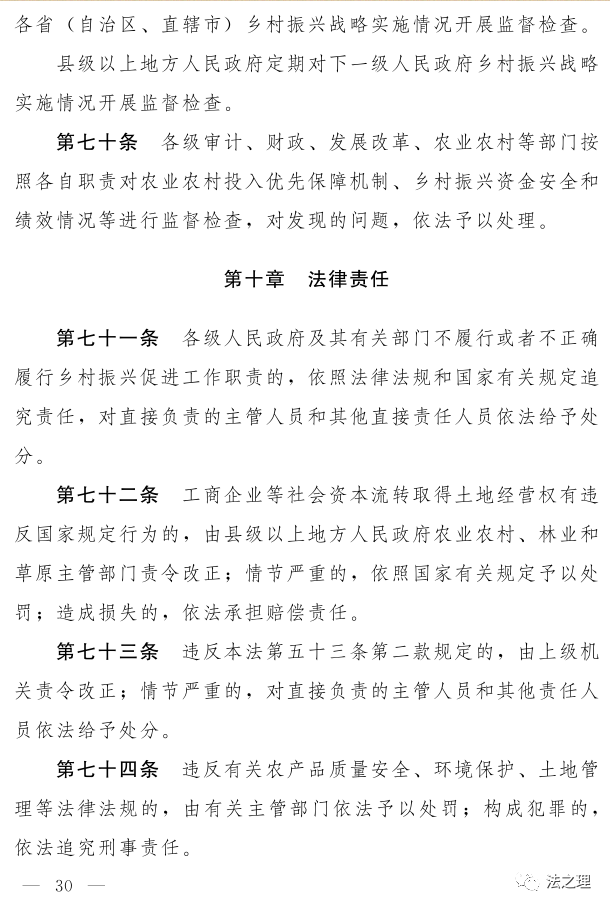 各省（自治区、直辖市）乡村振兴战略实施情况开展监督检查。

县级以上地方人民政府定期对下一级人民政府乡村振兴战略实施情况开展监督检查。

第七十条　各级审计、财政、发展改革、农业农村等部门按照各自职责对农业农村投入优先保障机制、乡村振兴资金安全和绩效情况等进行监督检查，对发现的问题，依法予以处理。

第十章　法律责任

第七十一条　各级人民政府及其有关部门不履行或者不正确履行乡村振兴促进工作职责的，依照法律法规和国家有关规定追究责任，对直接负责的主管人员和其他直接责任人员依法给予处分。

第七十二条　工商企业等社会资本流转取得土地经营权有违反国家规定行为的，由县级以上地方人民政府农业农村、林业和草原主管部门责令改正；情节严重的，依照国家有关规定予以处罚；造成损失的，依法承担赔偿责任。

第七十三条　违反本法第五十三条第二款规定的，由上级机关责令改正；情节严重的，对直接负责的主管人员和其他责任人员依法给予处分。

第七十四条　违反有关农产品质量安全、环境保护、土地管理等法律法规的，由有关主管部门依法予以处罚；构成犯罪的，依法追究刑事责任。

— 30 —

法之理